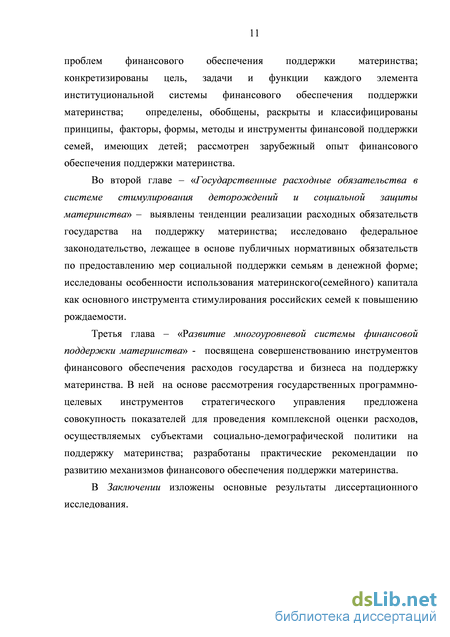 11

проблем финансового обеспечения поддержки материнства; конкретизированы цель, задачи и функции каждого элемента институциональной системы финансового обеспечения поддержки материнства; определены, обобщены, раскрыты и классифицированы принципы, факторы, формы, методы и инструменты финансовой поддержки семей, имеющих детей; рассмотрен зарубежный опыт финансового обеспечения поддержки материнства.

Во второй главе – «Государственные расходные обязательства в системе стимулирования деторождений и социальной защиты материнства» – выявлены тенденции реализации расходных обязательств государства на поддержку материнства; исследовано федеральное законодательство, лежащее в основе публичных нормативных обязательств по предоставлению мер социальной поддержки семьям в денежной форме; исследованы особенности использования материнского(семейного) капитала как основного инструмента стимулирования российских семей к повышению рождаемости.

Третья глава – «Развитие многоуровневой системы финансовой поддержки материнства» - посвящена совершенствованию инструментов финансового обеспечения расходов государства и бизнеса на поддержку материнства. В ней на основе рассмотрения государственных программно-целевых инструментов стратегического управления предложена совокупность показателей для проведения комплексной оценки расходов, осуществляемых субъектами социально-демографической политики на поддержку материнства; разработаны практические рекомендации по развитию механизмов финансового обеспечения поддержки материнства.

В Заключении изложены основные результаты диссертационного исследования.

dsLib.net
библиотека диссертаций